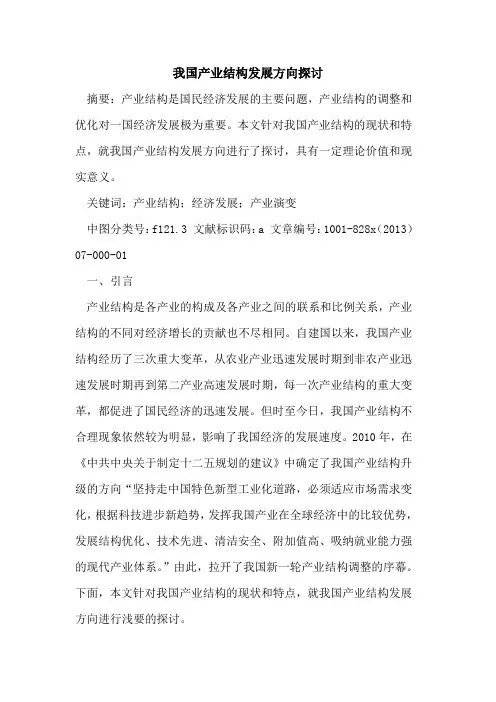 我国产业结构发展方向探讨

摘要：产业结构是国民经济发展的主要问题，产业结构的调整和优化对一国经济发展极为重要。本文针对我国产业结构的现状和特点，就我国产业结构发展方向进行了探讨，具有一定理论价值和现实意义。

关键词：产业结构；经济发展；产业演变

中图分类号：f121.3 文献标识码：a 文章编号：1001-828x（2013）07-000-01

一、引言

产业结构是各产业的构成及各产业之间的联系和比例关系，产业结构的不同对经济增长的贡献也不尽相同。自建国以来，我国产业结构经历了三次重大变革，从农业产业迅速发展时期到非农产业迅速发展时期再到第二产业高速发展时期，每一次产业结构的重大变革，都促进了国民经济的迅速发展。但时至今日，我国产业结构不合理现象依然较为明显，影响了我国经济的发展速度。2010 年，在《中共中央关于制定十二五规划的建议》中确定了我国产业结构升级的方向“坚持走中国特色新型工业化道路，必须适应市场需求变化，根据科技进步新趋势，发挥我国产业在全球经济中的比较优势，发展结构优化、技术先进、清洁安全、附加值高、吸纳就业能力强的现代产业体系。”由此，拉开了我国新一轮产业结构调整的序幕。下面，本文针对我国产业结构的现状和特点，就我国产业结构发展方向进行浅要的探讨。